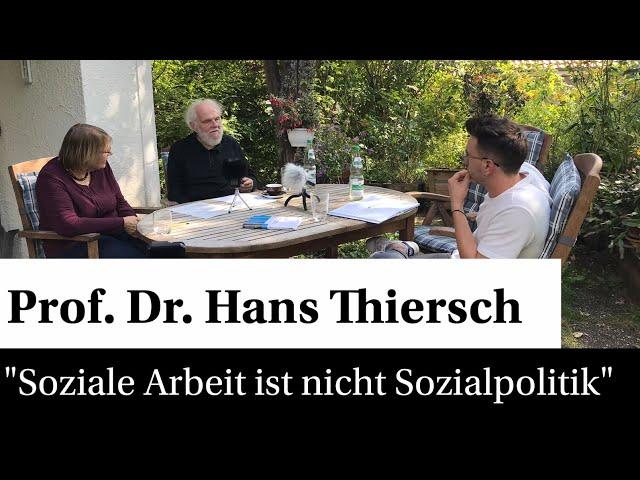 Prof. Dr. Hans Thiersch

"Soziale Arbeit ist nicht Sozialpolitik"